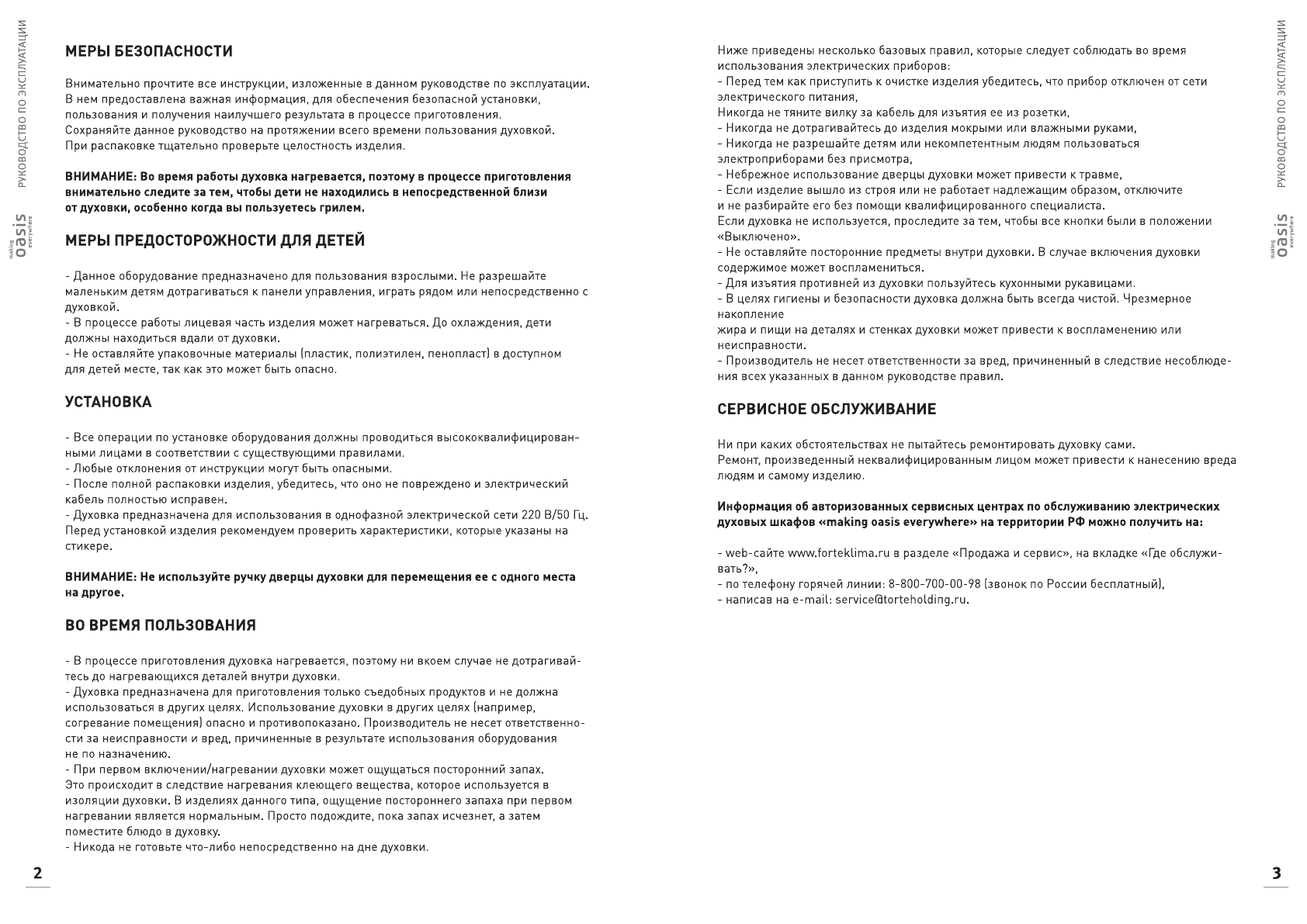 РУКОВОДСТВО ПО ЭКСПЛУАТАЦИИ

making oasis everywhere

МЕРЫ БЕЗОПАСНОСТИ

Внимательно прочтите все инструкции, изложенные в данном руководстве по эксплуатации. В нем предоставлена важная информация, для обеспечения безопасной установки, пользования и получения наилучшего результата в процессе приготовления. Сохраняйте данное руководство на протяжении всего времени пользования духовкой. При распаковке тщательно проверьте целостность изделия.

ВНИМАНИЕ: Во время работы духовка нагревается, поэтому в процессе приготовления внимательно следите за тем, чтобы дети не находились в непосредственной близи от духовки, особенно когда вы пользуетесь грилем.

МЕРЫ ПРЕДОСТОРОЖНОСТИ ДЛЯ ДЕТЕЙ

- Данное оборудование предназначено для пользования взрослыми. Не разрешайте маленьким детям дотрагиваться к панели управления, играть рядом или непосредственно с духовкой.
- В процессе работы лицевая часть изделия может нагреваться. До охлаждения, дети должны находиться вдали от духовки.
- Не оставляйте упаковочные материалы (пластик, полиэтилен, пенопласт) в доступном для детей месте, так как это может быть опасно.

УСТАНОВКА

- Все операции по установке оборудования должны проводиться высококвалифицированными лицами в соответствии с существующими правилами.
- Любые отклонения от инструкции могут быть опасными.
- После полной распаковки изделия, убедитесь, что оно не повреждено и электрический кабель полностью исправен.
- Духовка предназначена для использования в однофазной электрической сети 220 В/50 Гц. Перед установкой изделия рекомендуем проверить характеристики, которые указаны на стикере.

ВНИМАНИЕ: Не используйте ручку дверцы духовки для перемещения ее с одного места на другое.

ВО ВРЕМЯ ПОЛЬЗОВАНИЯ

- В процессе приготовления духовка нагревается, поэтому ни вкоем случае не дотрагивайтесь до нагревающихся деталей внутри духовки.
- Духовка предназначена для приготовления только съедобных продуктов и не должна использоваться в других целях. Использование духовки в других целях (например, согревание помещения) опасно и противопоказано. Производитель не несет ответственности за неисправности и вред, причиненные в результате использования оборудования не по назначению.
- При первом включении/нагревании духовки может ощущаться посторонний запах. Это происходит в следствие нагревания клеющего вещества, которое используется в изоляции духовки. В изделиях данного типа, ощущение постороннего запаха при первом нагревании является нормальным. Просто подождите, пока запах исчезнет, а затем поместите блюдо в духовку.
- Никода не готовьте что-либо непосредственно на дне духовки.

2

Ниже приведены несколько базовых правил, которые следует соблюдать во время использования электрических приборов:
- Перед тем как приступить к очистке изделия убедитесь, что прибор отключен от сети электрического питания,
Никогда не тяните вилку за кабель для изъятия ее из розетки,
- Никогда не дотрагивайтесь до изделия мокрыми или влажными руками,
- Никогда не разрешайте детям или некомпетентным людям пользоваться электроприборами без присмотра,
- Небрежное использование дверцы духовки может привести к травме,
- Если изделие вышло из строя или не работает надлежащим образом, отключите и не разбирайте его без помощи квалифицированного специалиста.
Если духовка не используется, проследите за тем, чтобы все кнопки были в положении «Выключено».
- Не оставляйте посторонние предметы внутри духовки. В случае включения духовки содержимое может воспламениться.
- Для изъятия противней из духовки пользуйтесь кухонными рукавицами.
- В целях гигиены и безопасности духовка должна быть всегда чистой. Чрезмерное накопление
жира и пищи на деталях и стенках духовки может привести к воспламенению или неисправности.
- Производитель не несет ответственности за вред, причиненный в следствие несоблюдения всех указанных в данном руководстве правил.

СЕРВИСНОЕ ОБСЛУЖИВАНИЕ

Ни при каких обстоятельствах не пытайтесь ремонтировать духовку сами.
Ремонт, произведенный неквалифицированным лицом может привести к нанесению вреда людям и самому изделию.

Информация об авторизованных сервисных центрах по обслуживанию электрических духовых шкафов «making oasis everywhere» на территории РФ можно получить на:

- web-сайте www.forteklima.ru в разделе «Продажа и сервис», на вкладке «Где обслуживать?»,
- по телефону горячей линии: 8-800-700-00-98 (звонок по России бесплатный),
- написав на e-mail: service@torteholding.ru.

РУКОВОДСТВО ПО ЭКСПЛУАТАЦИИ

making oasis everywhere

3